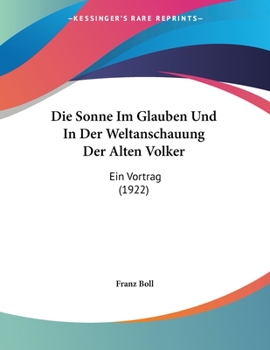 —KESSINGER'S RARE REPRINTS—

Die Sonne Im Glauben Und In Der Weltanschauung Der Alten Volker

Ein Vortrag
(1922)

Franz Boll